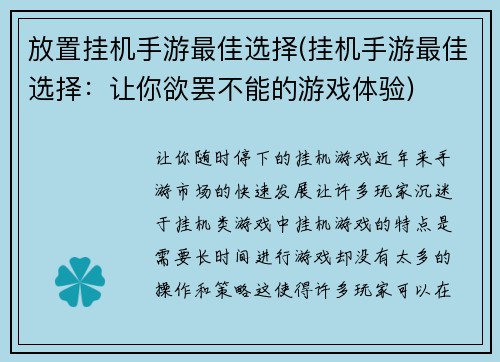 放置挂机手游最佳选择(挂机手游最佳选择：让你欲罢不能的游戏体验)

让你随时停下的挂机游戏近年来手游市场的快速发展让许多玩家沉迷于挂机类游戏中挂机游戏的特点是需要长时间进行游戏却没有太多的操作和策略这使得许多玩家可以在